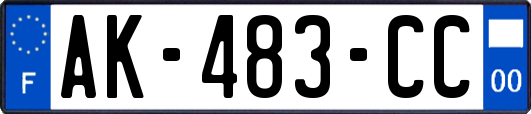 F
AK-483-CC
00